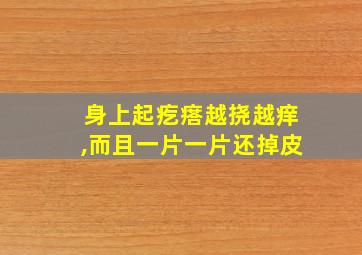 身上起疙瘩越挠越痒,而且一片一片还掉皮